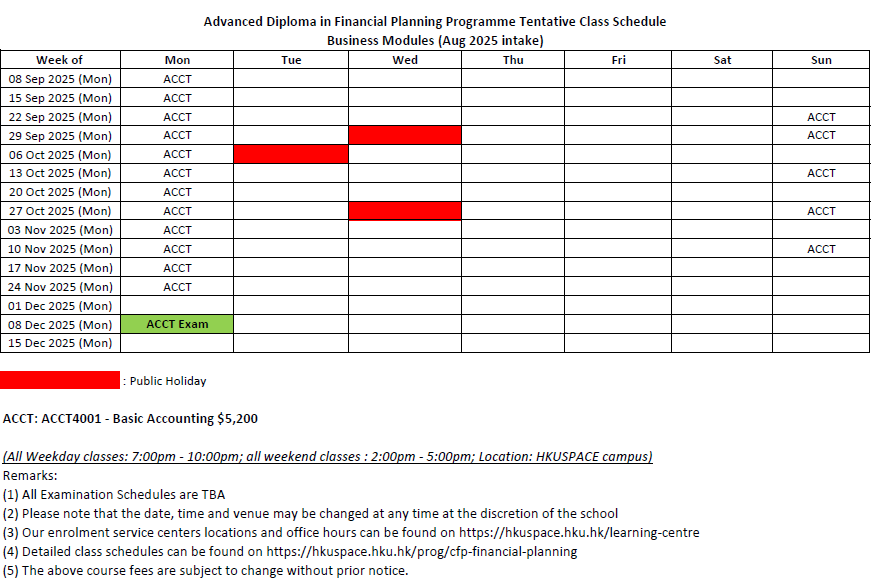 Advanced Diploma in Financial Planning Programme Tentative Class Schedule
Business Modules (Aug 2025 intake)

| Week of | Mon | Tue | Wed | Thu | Fri | Sat | Sun |
|---|---|---|---|---|---|---|---|
| 08 Sep 2025 (Mon) | ACCT | | | | | | |
| 15 Sep 2025 (Mon) | ACCT | | | | | | |
| 22 Sep 2025 (Mon) | ACCT | | | | | | ACCT |
| 29 Sep 2025 (Mon) | ACCT | | | | | | ACCT |
| 06 Oct 2025 (Mon) | ACCT | | | | | | |
| 13 Oct 2025 (Mon) | ACCT | | | | | | ACCT |
| 20 Oct 2025 (Mon) | ACCT | | | | | | |
| 27 Oct 2025 (Mon) | ACCT | | | | | | ACCT |
| 03 Nov 2025 (Mon) | ACCT | | | | | | |
| 10 Nov 2025 (Mon) | ACCT | | | | | | ACCT |
| 17 Nov 2025 (Mon) | ACCT | | | | | | |
| 24 Nov 2025 (Mon) | ACCT | | | | | | |
| 01 Dec 2025 (Mon) | | | | | | | |
| 08 Dec 2025 (Mon) | ACCT Exam | | | | | | |
| 15 Dec 2025 (Mon) | | | | | | | |

: Public Holiday

ACCT: ACCT4001 - Basic Accounting $5,200

(All Weekday classes: 7:00pm - 10:00pm; all weekend classes : 2:00pm - 5:00pm; Location: HKUSPACE campus)
Remarks:
(1) All Examination Schedules are TBA
(2) Please note that the date, time and venue may be changed at any time at the discretion of the school
(3) Our enrolment service centers locations and office hours can be found on https://hkuspace.hku.hk/learning-centre
(4) Detailed class schedules can be found on https://hkuspace.hku.hk/prog/cfp-financial-planning
(5) The above course fees are subject to change without prior notice.